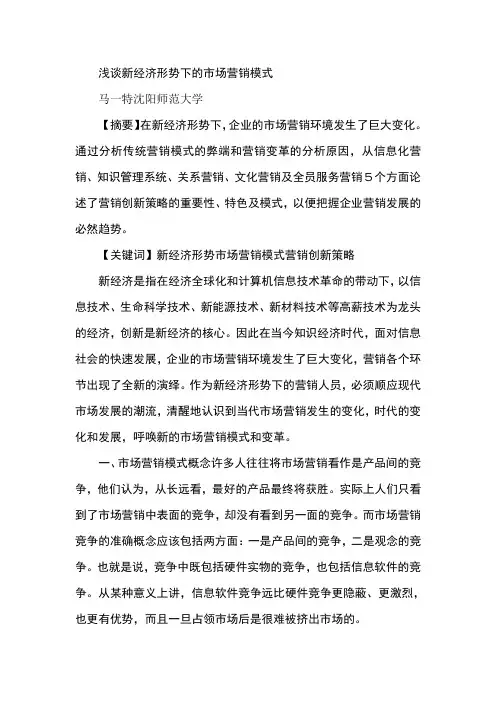 浅谈新经济形势下的市场营销模式

马一特沈阳师范大学

【摘要】在新经济形势下，企业的市场营销环境发生了巨大变化。通过分析传统营销模式的弊端和营销变革的分析原因，从信息化营销、知识管理系统、关系营销、文化营销及全员服务营销５个方面论述了营销创新策略的重要性、特色及模式，以便把握企业营销发展的必然趋势。

【关键词】新经济形势市场营销模式营销创新策略

新经济是指在经济全球化和计算机信息技术革命的带动下，以信息技术、生命科学技术、新能源技术、新材料技术等高薪技术为龙头的经济，创新是新经济的核心。因此在当今知识经济时代，面对信息社会的快速发展，企业的市场营销环境发生了巨大变化，营销各个环节出现了全新的演绎。作为新经济形势下的营销人员，必须顺应现代市场发展的潮流，清醒地认识到当代市场营销发生的变化，时代的变化和发展，呼唤新的市场营销模式和变革。

一、市场营销模式概念许多人往往将市场营销看作是产品间的竞争，他们认为，从长远看，最好的产品最终将获胜。实际上人们只看到了市场营销中表面的竞争，却没有看到另一面的竞争。而市场营销竞争的准确概念应该包括两方面：一是产品间的竞争，二是观念的竞争。也就是说，竞争中既包括硬件实物的竞争，也包括信息软件的竞争。从某种意义上讲，信息软件竞争远比硬件竞争更隐蔽、更激烈，也更有优势，而且一旦占领市场后是很难被挤出市场的。